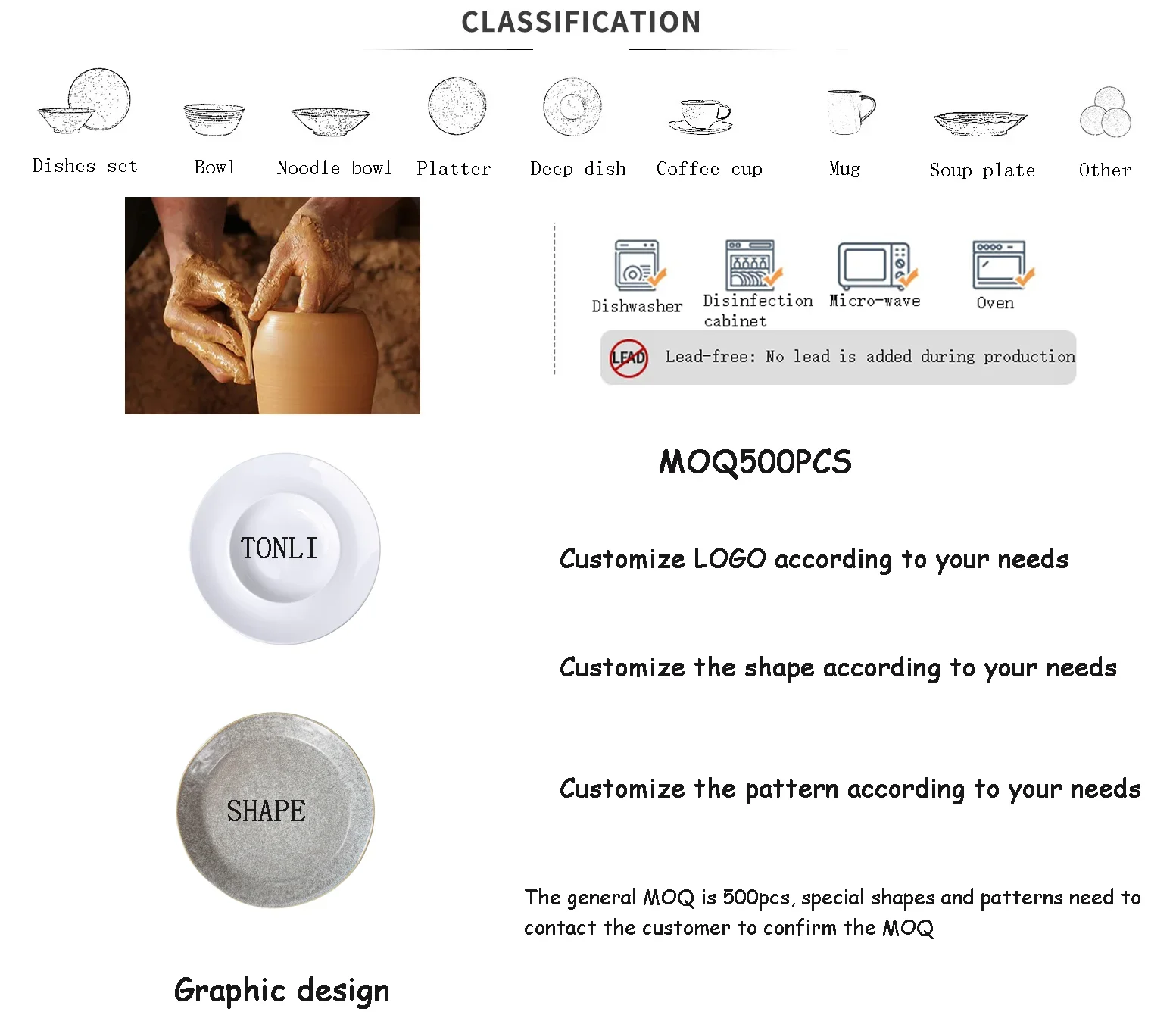 CLASSIFICATION

Dishes set
Bowl
Noodle bowl
Platter
Deep dish
Coffee cup
Mug
Soup plate
Other

Dishwasher
Disinfection cabinet
Micro-wave
Oven

LEAD
Lead-free: No lead is added during production

MOQ500PCS

TONLI

Customize LOGO according to your needs

Customize the shape according to your needs

SHAPE

Customize the pattern according to your needs

The general MOQ is 500pcs, special shapes and patterns need to contact the customer to confirm the MOQ

Graphic design